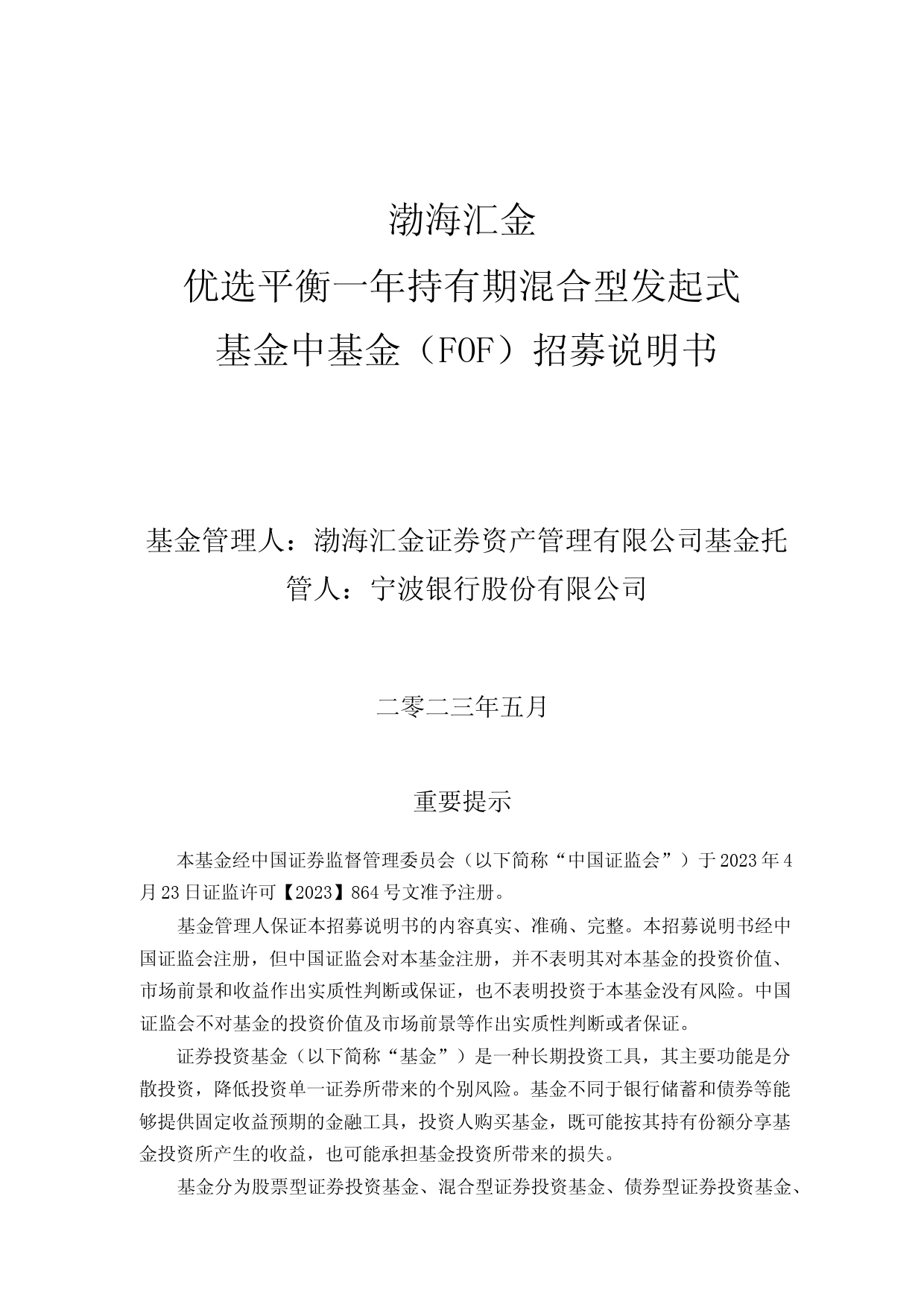 渤海汇金

优选平衡一年持有期混合型发起式

基金中基金（FOF）招募说明书

基金管理人：渤海汇金证券资产管理有限公司基金托管人：宁波银行股份有限公司

二零二三年五月

重要提示

本基金经中国证券监督管理委员会（以下简称“中国证监会”）于2023年4月23日证监许可【2023】864号文准予注册。

基金管理人保证本招募说明书的内容真实、准确、完整。本招募说明书经中国证监会注册，但中国证监会对本基金注册，并不表明其对本基金的投资价值、市场前景和收益作出实质性判断或保证，也不表明投资于本基金没有风险。中国证监会不对基金的投资价值及市场前景等作出实质性判断或者保证。

证券投资基金（以下简称“基金”）是一种长期投资工具，其主要功能是分散投资，降低投资单一证券所带来的个别风险。基金不同于银行储蓄和债券等能够提供固定收益预期的金融工具，投资人购买基金，既可能按其持有份额分享基金投资所产生的收益，也可能承担基金投资所带来的损失。

基金分为股票型证券投资基金、混合型证券投资基金、债券型证券投资基金、